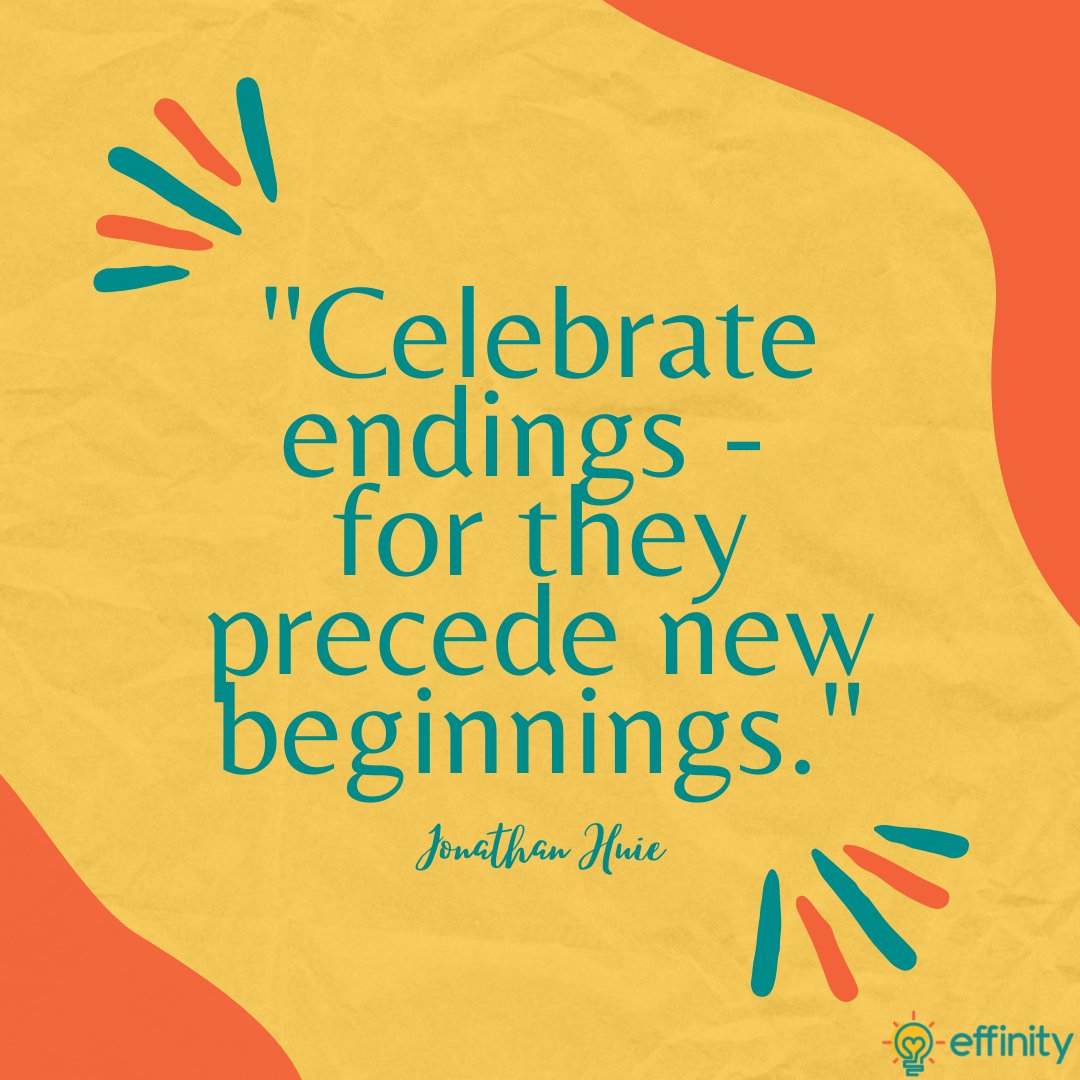 "Celebrate endings - for they precede new beginnings."

Jonathan Huie

effinity